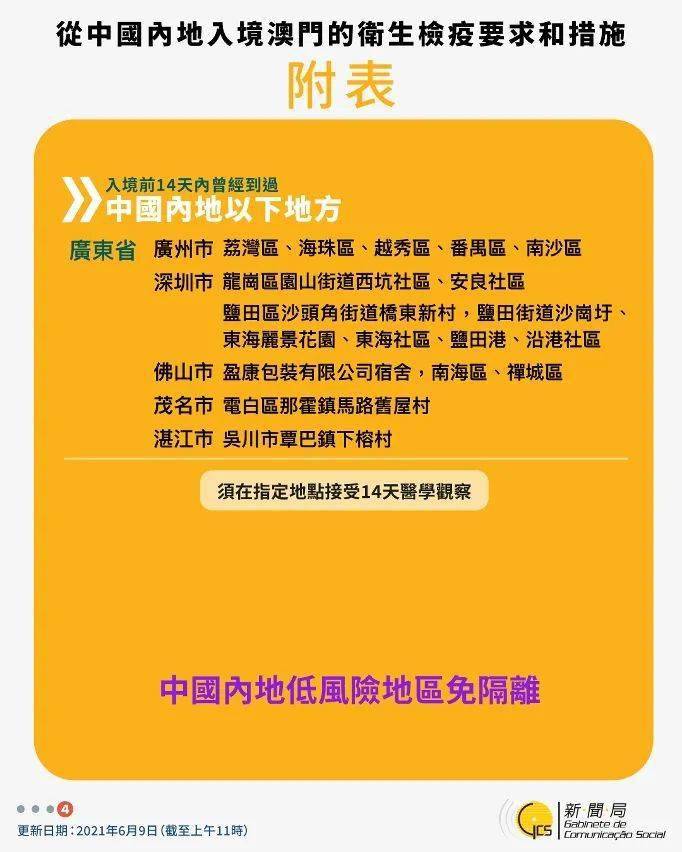 從中國內地入境澳門的衛生檢疫要求和措施

附表

入境前14天內曾經到過
中國內地以下地方

廣東省 廣州市 荔灣區、海珠區、越秀區、番禺區、南沙區
深圳市 龍崗區園山街道西坑社區、安良社區
鹽田區沙頭角街道橋東新村，鹽田街道沙崗圩、東海麗景花園、東海社區、鹽田港、沿港社區
佛山市 盈康包裝有限公司宿舍，南海區、禪城區
茂名市 電白區那霍鎮馬路舊屋村
湛江市 吳川市覃巴鎮下榕村

須在指定地點接受14天醫學觀察

中國內地低風險地區免隔離

4

更新日期：2021年6月9日（截至上午11時）

GCS 新聞局 Gabinete de Comunicação Social